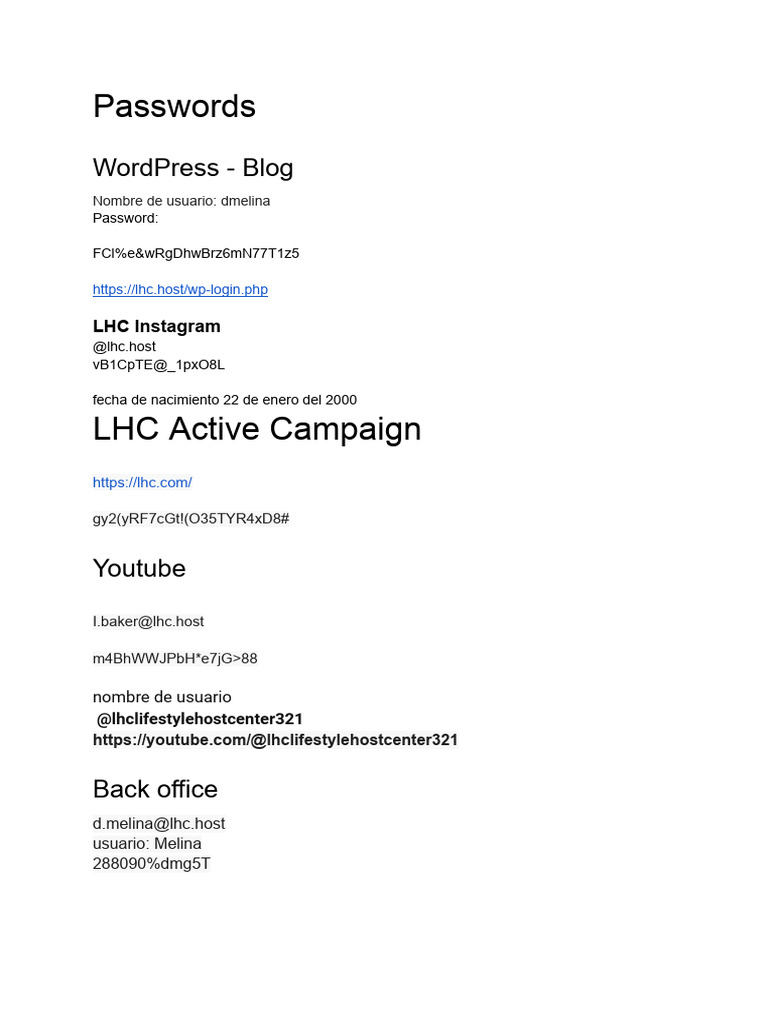 Passwords

WordPress - Blog

Nombre de usuario: dmelina
Password:

FCl%e&wRgDhwBrz6mN77T1z5

https://lhc.host/wp-login.php

LHC Instagram
@lhc.host
vB1CpTE@_1pxO8L

fecha de nacimiento 22 de enero del 2000

LHC Active Campaign

https://lhc.com/

gy2(yRF7cGt!(O35TYR4xD8#

Youtube

l.baker@lhc.host

m4BhWWJPbH*e7jG>88

nombre de usuario
@lhclifestylehostcenter321
https://youtube.com/@lhclifestylehostcenter321

Back office

d.melina@lhc.host
usuario: Melina
288090%dmg5T